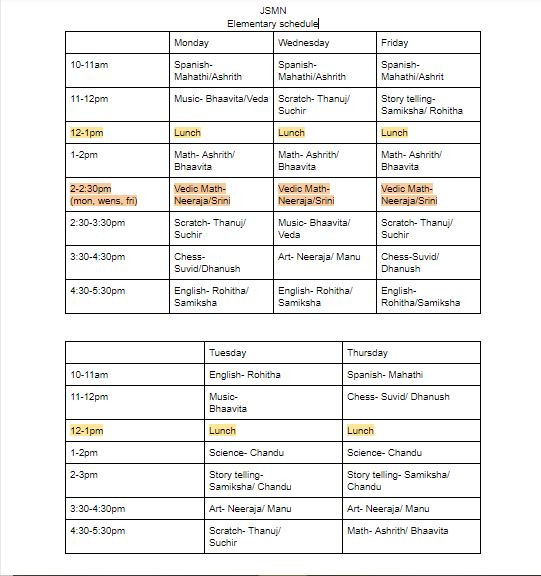 JSMN
Elementary schedule

| | Monday | Wednesday | Friday |
|---|---|---|---|
| 10-11am | Spanish- Mahathi/Ashrith | Spanish- Mahathi/Ashrith | Spanish- Mahathi/Ashrit |
| 11-12pm | Music- Bhaavita/Veda | Scratch- Thanuj/ Suchir | Story telling- Samiksha/ Rohitha |
| 12-1pm | Lunch | Lunch | Lunch |
| 1-2pm | Math- Ashrith/ Bhaavita | Math- Ashrith/ Bhaavita | Math- Ashrith/ Bhaavita |
| 2-2:30pm (mon, wens, fri) | Vedic Math- Neeraja/Srini | Vedic Math- Neeraja/Srini | Vedic Math- Neeraja/Srini |
| 2:30-3:30pm | Scratch- Thanuj/ Suchir | Music- Bhaavita/ Veda | Scratch- Thanuj/ Suchir |
| 3:30-4:30pm | Chess- Suvid/Dhanush | Art- Neeraja/ Manu | Chess-Suvid/ Dhanush |
| 4:30-5:30pm | English- Rohitha/ Samiksha | English- Rohitha/ Samiksha | English- Rohitha/Samiksha |

| | Tuesday | Thursday |
|---|---|---|
| 10-11am | English- Rohitha | Spanish- Mahathi |
| 11-12pm | Music- Bhaavita | Chess- Suvid/ Dhanush |
| 12-1pm | Lunch | Lunch |
| 1-2pm | Science- Chandu | Science- Chandu |
| 2-3pm | Story telling- Samiksha/ Chandu | Story telling- Samiksha/ Chandu |
| 3:30-4:30pm | Art- Neeraja/ Manu | Art- Neeraja/ Manu |
| 4:30-5:30pm | Scratch- Thanuj/ Suchir | Math- Ashrith/ Bhaavita |